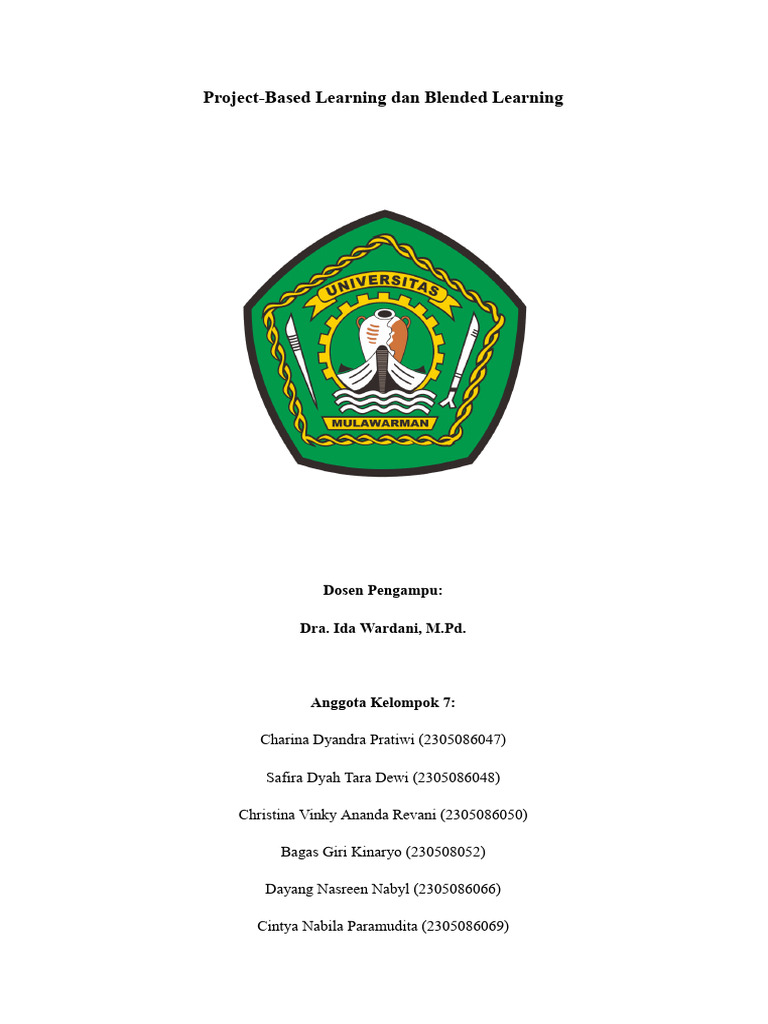 Project-Based Learning dan Blended Learning

UNIVERSITAS

MULAWARMAN

Dosen Pengampu:

Dra. Ida Wardani, M.Pd.

Anggota Kelompok 7:

Charina Dyandra Pratiwi (2305086047)

Safira Dyah Tara Dewi (2305086048)

Christina Vinky Ananda Revani (2305086050)

Bagas Giri Kinaryo (230508052)

Dayang Nasreen Nabyl (2305086066)

Cintya Nabila Paramudita (2305086069)